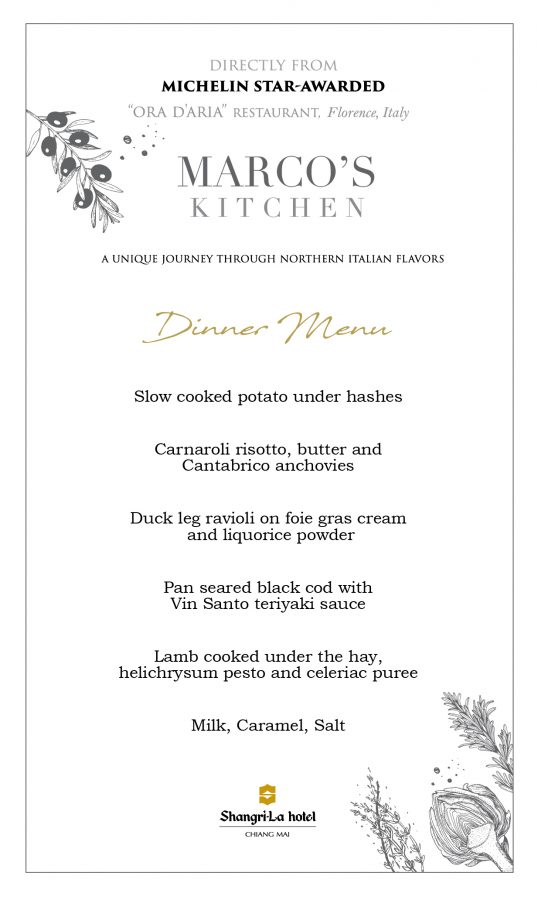 DIRECTLY FROM
MICHELIN STAR-AWARDED
"ORA D'ARIA" RESTAURANT, Florence, Italy

MARCO'S
KITCHEN

A UNIQUE JOURNEY THROUGH NORTHERN ITALIAN FLAVORS

Dinner Menu

Slow cooked potato under hashes

Carnaroli risotto, butter and Cantabrico anchovies

Duck leg ravioli on foie gras cream and liquorice powder

Pan seared black cod with Vin Santo teriyaki sauce

Lamb cooked under the hay, helichrysum pesto and celeriac puree

Milk, Caramel, Salt

Shangri-La hotel
CHIANG MAI